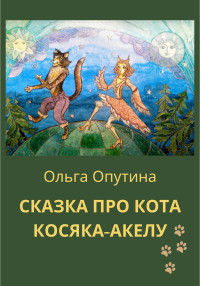 Ольга Опутина

СКАЗКА ПРО КОТА КОСЯКА-АКЕЛУ